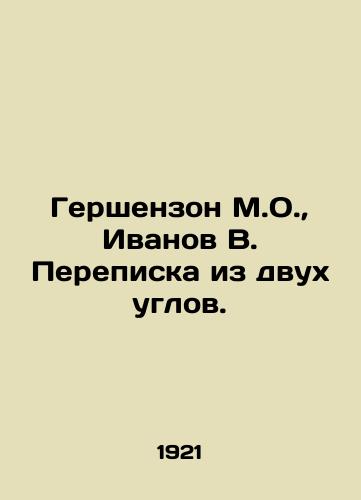 Гершензон М.О., Иванов В. Переписка из двух углов.

1921